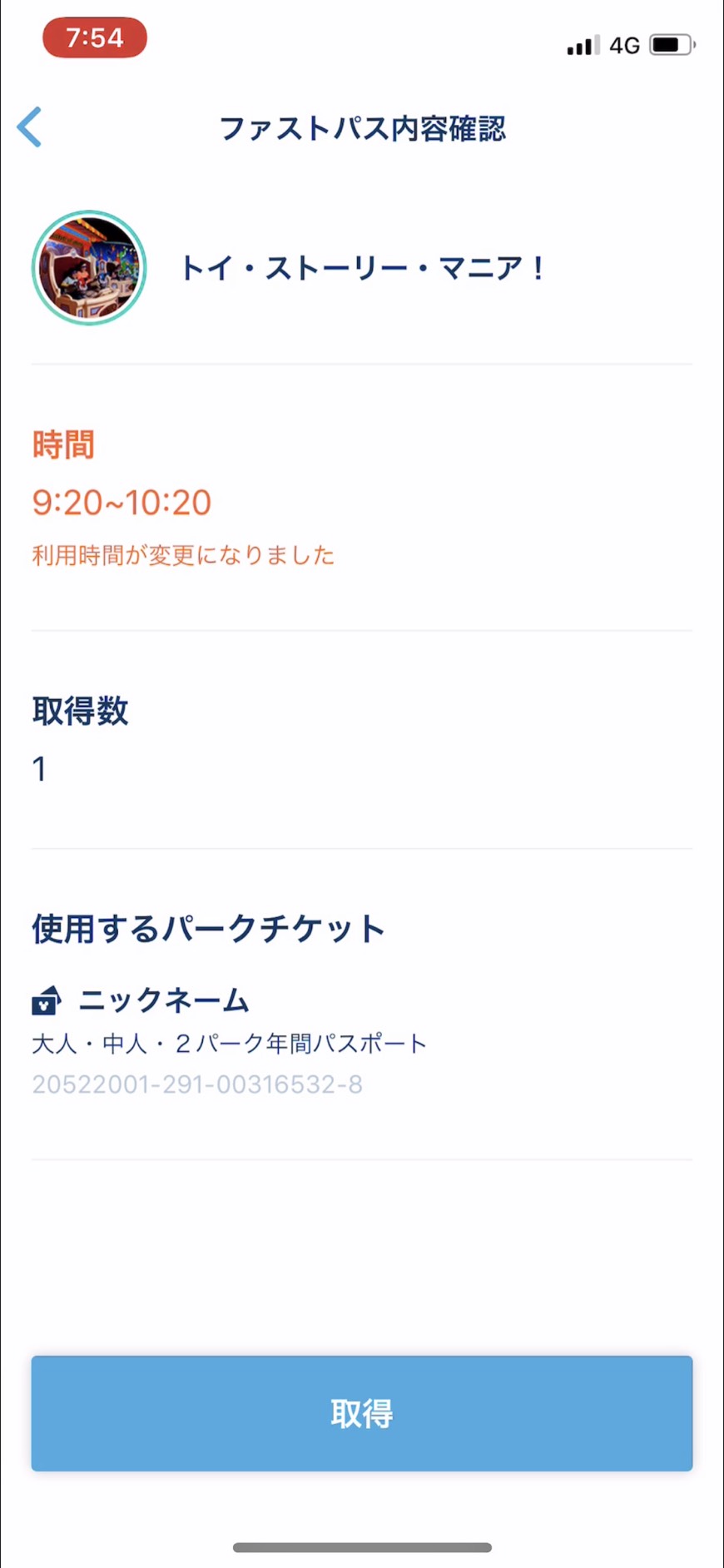 7:54

4G

ファストパス内容確認

トイ・ストーリー・マニア！

時間

9:20~10:20

利用時間が変更になりました

取得数

1

使用するパークチケット

ニックネーム

大人・中人・２パーク年間パスポート

20522001-291-00316532-8

取得